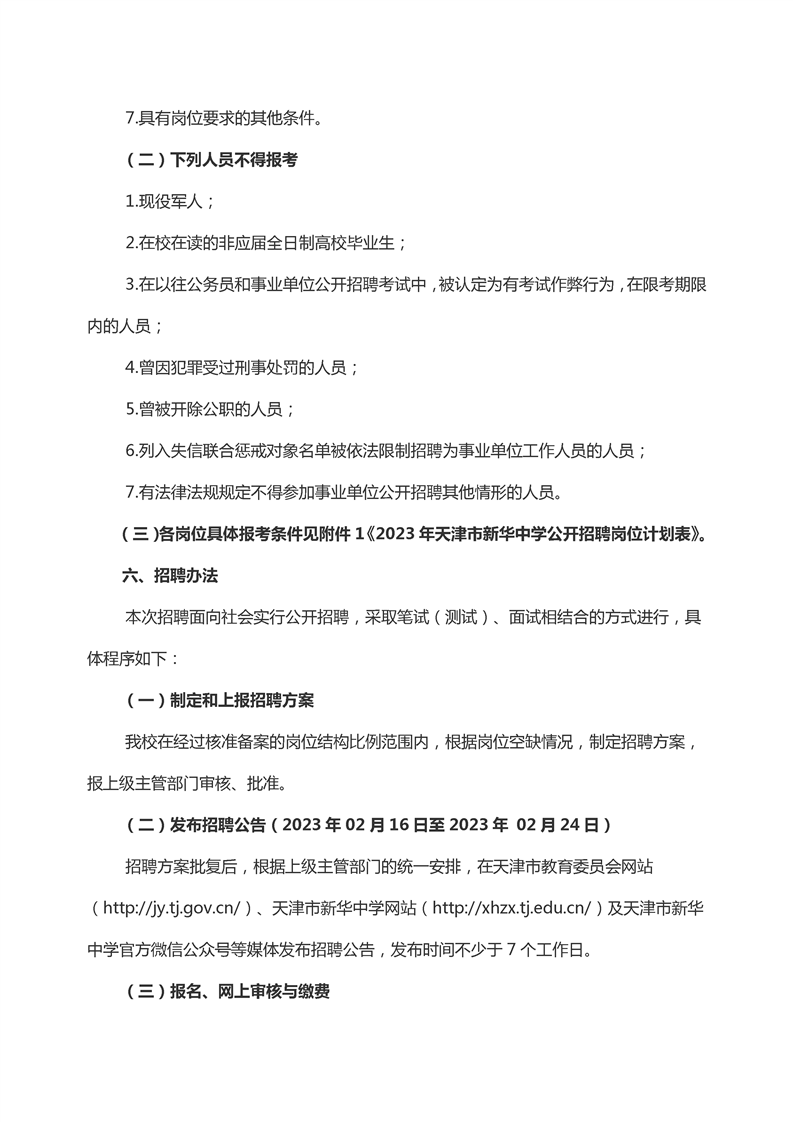 7.具有岗位要求的其他条件。

（二）下列人员不得报考

1.现役军人；

2.在校在读的非应届全日制高校毕业生；

3.在以往公务员和事业单位公开招聘考试中，被认定为有考试作弊行为，在限考期限内的人员；

4.曾因犯罪受过刑事处罚的人员；

5.曾被开除公职的人员；

6.列入失信联合惩戒对象名单被依法限制招聘为事业单位工作人员的人员；

7.有法律法规规定不得参加事业单位公开招聘其他情形的人员。

（三）各岗位具体报考条件见附件 1《2023 年天津市新华中学公开招聘岗位计划表》。

六、招聘办法

本次招聘面向社会实行公开招聘，采取笔试（测试）、面试相结合的方式进行，具体程序如下：

（一）制定和上报招聘方案

我校在经过核准备案的岗位结构比例范围内，根据岗位空缺情况，制定招聘方案，报上级主管部门审核、批准。

（二）发布招聘公告（2023 年 02 月 16 日至 2023 年 02 月 24 日）

招聘方案批复后，根据上级主管部门的统一安排，在天津市教育委员会网站（http://jy.tj.gov.cn/）、天津市新华中学网站（http://xhzx.tj.edu.cn/）及天津市新华中学官方微信公众号等媒体发布招聘公告，发布时间不少于 7 个工作日。

（三）报名、网上审核与缴费